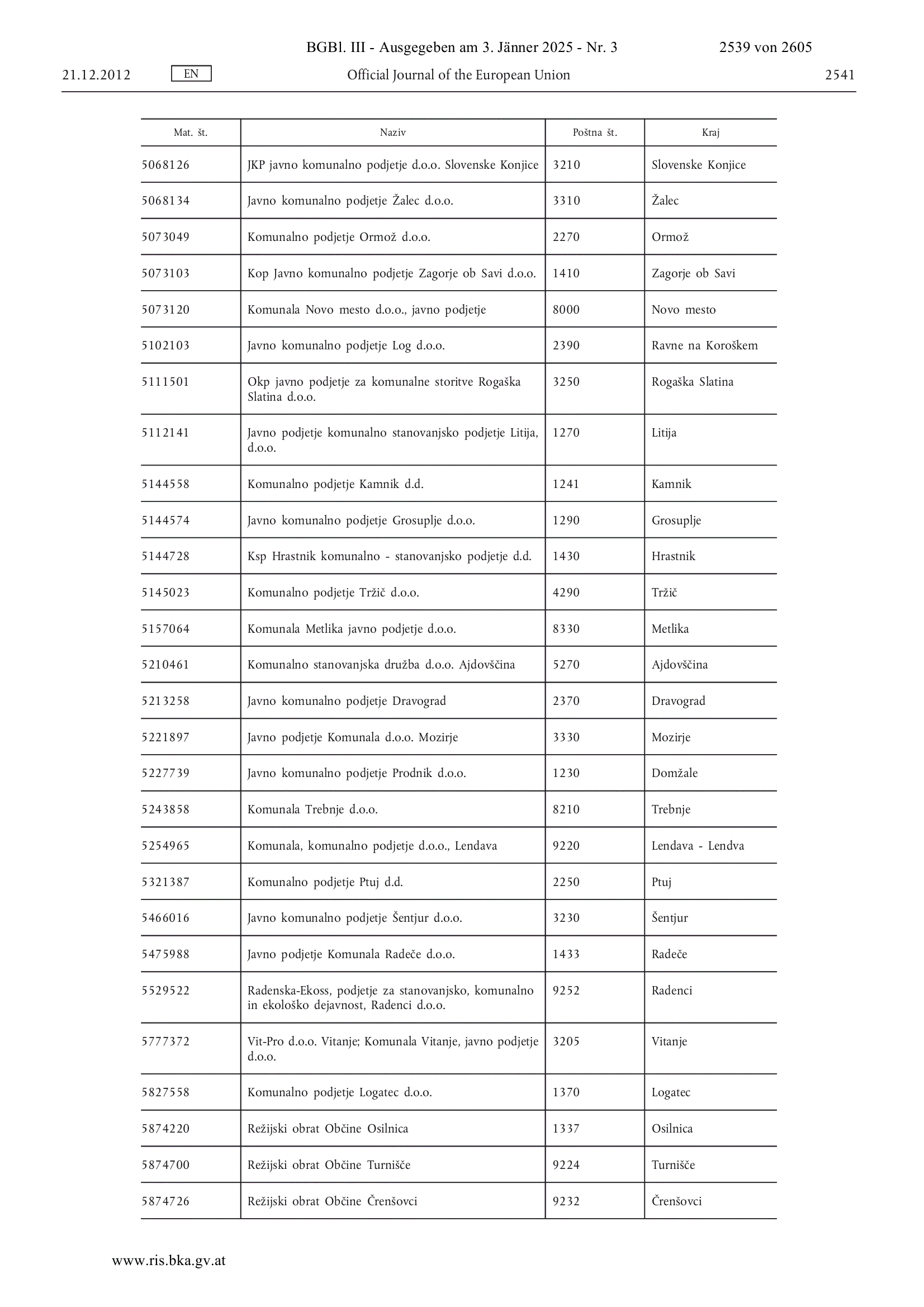 BGBl. III - Ausgegeben am 3. Jänner 2025 - Nr. 3 2539 von 2605

21.12.2012 EN Official Journal of the European Union 2541

| Mat. št. | Naziv | Poštna št. | Kraj |
|---|---|---|---|
| 5068126 | JKP javno komunalno podjetje d.o.o. Slovenske Konjice | 3210 | Slovenske Konjice |
| 5068134 | Javno komunalno podjetje Žalec d.o.o. | 3310 | Žalec |
| 5073049 | Komunalno podjetje Ormož d.o.o. | 2270 | Ormož |
| 5073103 | Kop Javno komunalno podjetje Zagorje ob Savi d.o.o. | 1410 | Zagorje ob Savi |
| 5073120 | Komunala Novo mesto d.o.o., javno podjetje | 8000 | Novo mesto |
| 5102103 | Javno komunalno podjetje Log d.o.o. | 2390 | Ravne na Koroškem |
| 5111501 | Okp javno podjetje za komunalne storitve Rogaška Slatina d.o.o. | 3250 | Rogaška Slatina |
| 5112141 | Javno podjetje komunalno stanovanjsko podjetje Litija, d.o.o. | 1270 | Litija |
| 5144558 | Komunalno podjetje Kamnik d.d. | 1241 | Kamnik |
| 5144574 | Javno komunalno podjetje Grosuplje d.o.o. | 1290 | Grosuplje |
| 5144728 | Ksp Hrastnik komunalno - stanovanjsko podjetje d.d. | 1430 | Hrastnik |
| 5145023 | Komunalno podjetje Tržič d.o.o. | 4290 | Tržič |
| 5157064 | Komunala Metlika javno podjetje d.o.o. | 8330 | Metlika |
| 5210461 | Komunalno stanovanjska družba d.o.o. Ajdovščina | 5270 | Ajdovščina |
| 5213258 | Javno komunalno podjetje Dravograd | 2370 | Dravograd |
| 5221897 | Javno podjetje Komunala d.o.o. Mozirje | 3330 | Mozirje |
| 5227739 | Javno komunalno podjetje Prodnik d.o.o. | 1230 | Domžale |
| 5243858 | Komunala Trebnje d.o.o. | 8210 | Trebnje |
| 5254965 | Komunala, komunalno podjetje d.o.o., Lendava | 9220 | Lendava - Lendva |
| 5321387 | Komunalno podjetje Ptuj d.d. | 2250 | Ptuj |
| 5466016 | Javno komunalno podjetje Šentjur d.o.o. | 3230 | Šentjur |
| 5475988 | Javno podjetje Komunala Radeče d.o.o. | 1433 | Radeče |
| 5529522 | Radenska-Ekoss, podjetje za stanovanjsko, komunalno in ekološko dejavnost, Radenci d.o.o. | 9252 | Radenci |
| 5777372 | Vit-Pro d.o.o. Vitanje; Komunala Vitanje, javno podjetje d.o.o. | 3205 | Vitanje |
| 5827558 | Komunalno podjetje Logatec d.o.o. | 1370 | Logatec |
| 5874220 | Režijski obrat Občine Osilnica | 1337 | Osilnica |
| 5874700 | Režijski obrat Občine Turnišče | 9224 | Turnišče |
| 5874726 | Režijski obrat Občine Črenšovci | 9232 | Črenšovci |

www.ris.bka.gv.at